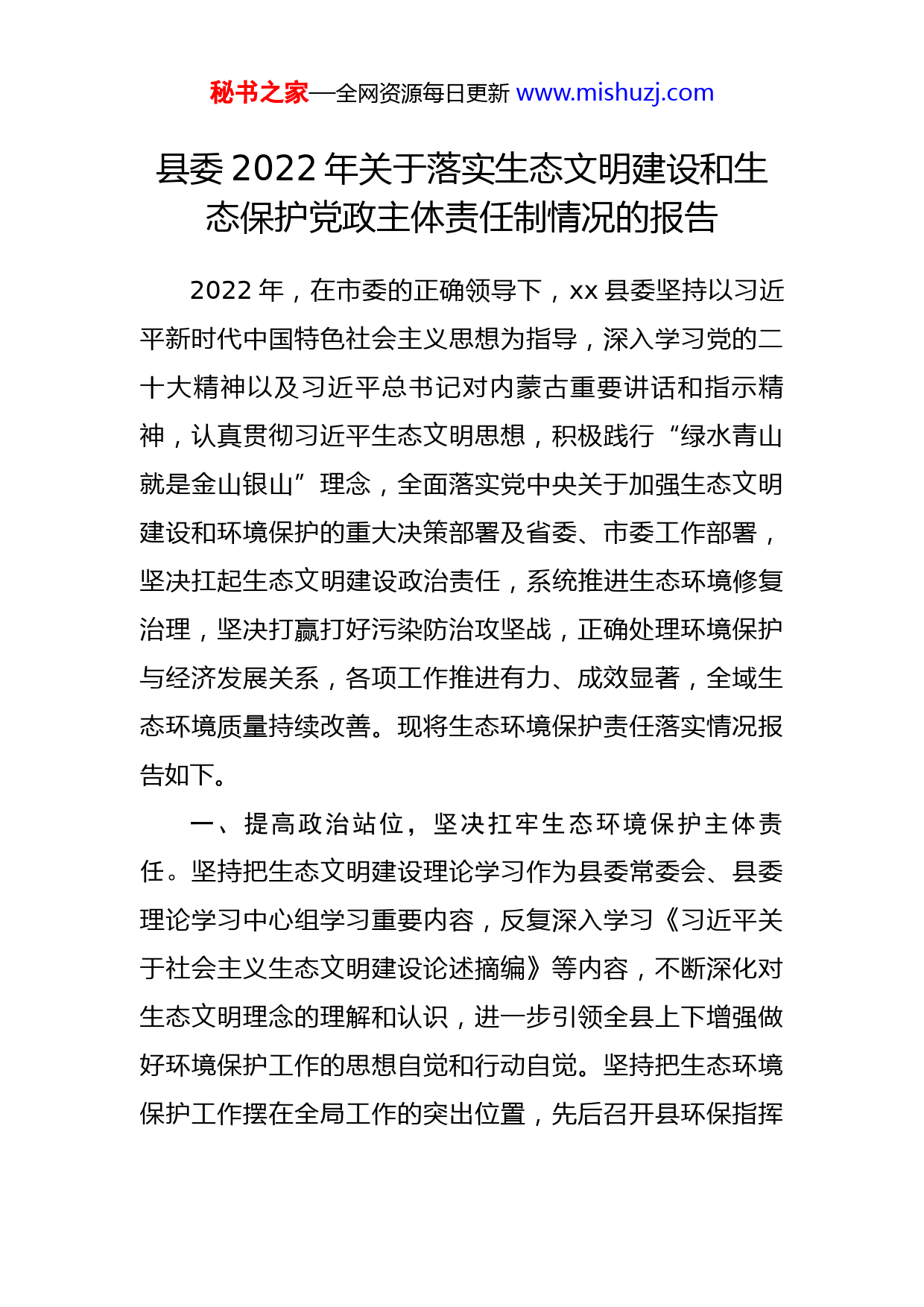 秘书之家—全网资源每日更新 www.mishuzj.com

县委 2022 年关于落实生态文明建设和生态保护党政主体责任制情况的报告

2022 年，在市委的正确领导下，xx 县委坚持以习近平新时代中国特色社会主义思想为指导，深入学习党的二十大精神以及习近平总书记对内蒙古重要讲话和指示精神，认真贯彻习近平生态文明思想，积极践行“绿水青山就是金山银山”理念，全面落实党中央关于加强生态文明建设和环境保护的重大决策部署及省委、市委工作部署，坚决扛起生态文明建设政治责任，系统推进生态环境修复治理，坚决打赢打好污染防治攻坚战，正确处理环境保护与经济发展关系，各项工作推进有力、成效显著，全域生态环境质量持续改善。现将生态环境保护责任落实情况报告如下。

一、提高政治站位，坚决扛牢生态环境保护主体责任。坚持把生态文明建设理论学习作为县委常委会、县委理论学习中心组学习重要内容，反复深入学习《习近平关于社会主义生态文明建设论述摘编》等内容，不断深化对生态文明理念的理解和认识，进一步引领全县上下增强做好环境保护工作的思想自觉和行动自觉。坚持把生态环境保护工作摆在全局工作的突出位置，先后召开县环保指挥